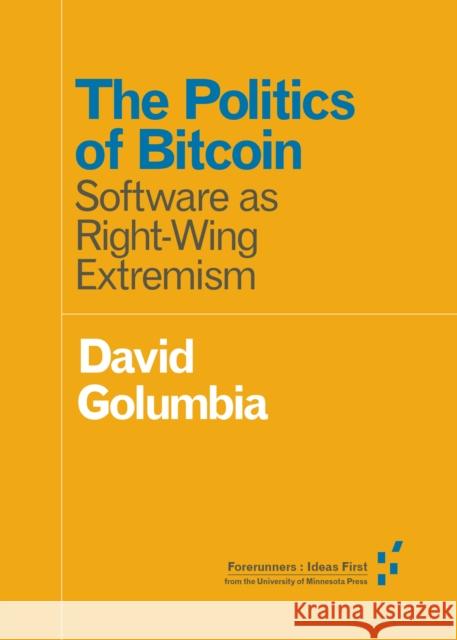 The Politics of Bitcoin
Software as Right-Wing Extremism

David Golumbia

Forerunners : Ideas First
from the University of Minnesota Press